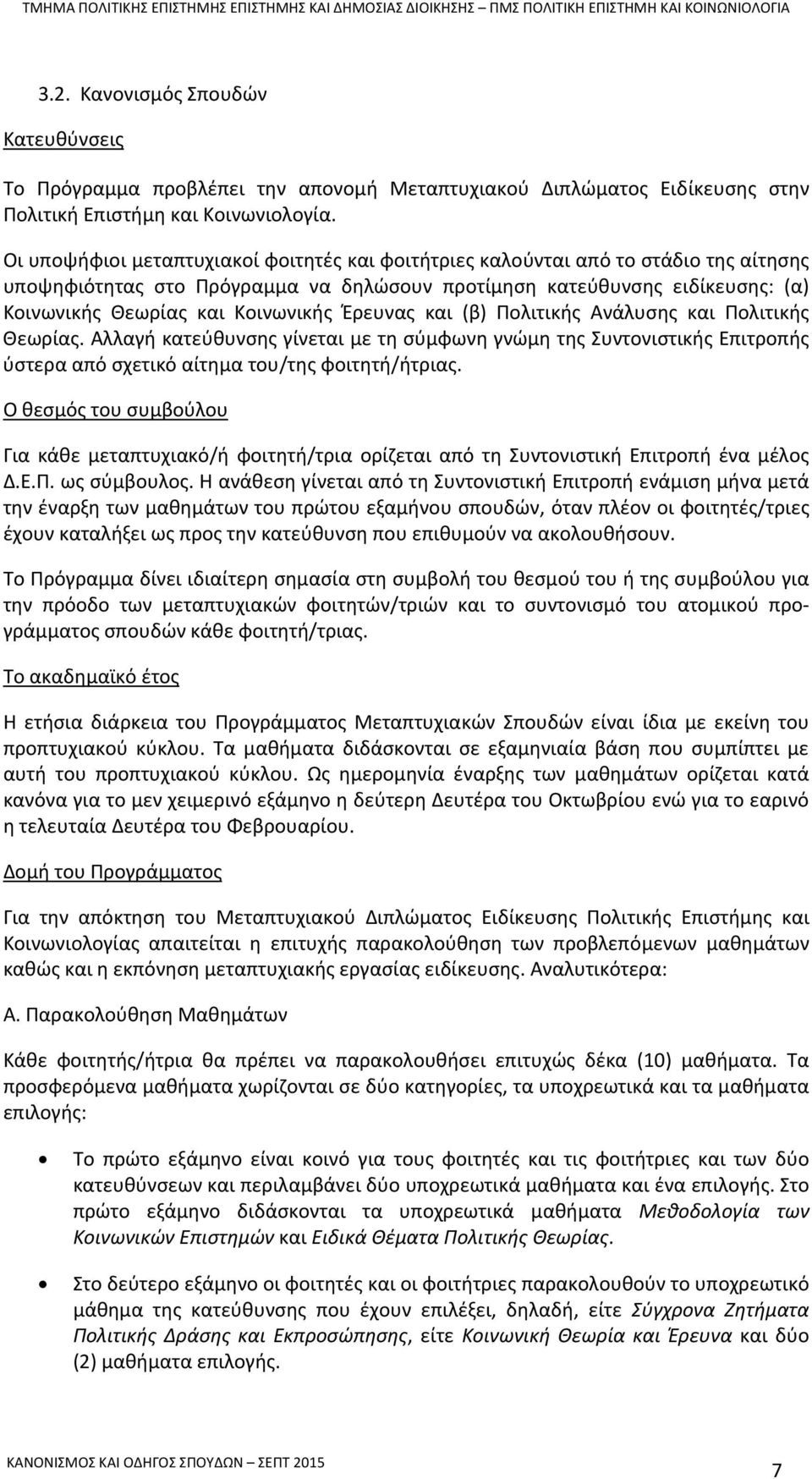 ΤΜΗΜΑ ΠΟΛΙΤΙΚΗΣ ΕΠΙΣΤΗΜΗΣ ΕΠΙΣΤΗΜΗΣ ΚΑΙ ΔΗΜΟΣΙΑΣ ΔΙΟΙΚΗΣΗΣ – ΠΜΣ ΠΟΛΙΤΙΚΗ ΕΠΙΣΤΗΜΗ ΚΑΙ ΚΟΙΝΩΝΙΟΛΟΓΙΑ

3.2. Κανονισμός Σπουδών

Κατευθύνσεις

Το Πρόγραμμα προβλέπει την απονομή Μεταπτυχιακού Διπλώματος Ειδίκευσης στην Πολιτική Επιστήμη και Κοινωνιολογία.

Οι υποψήφιοι μεταπτυχιακοί φοιτητές και φοιτήτριες καλούνται από το στάδιο της αίτησης υποψηφιότητας στο Πρόγραμμα να δηλώσουν προτίμηση κατεύθυνσης ειδίκευσης: (α) Κοινωνικής Θεωρίας και Κοινωνικής Έρευνας και (β) Πολιτικής Ανάλυσης και Πολιτικής Θεωρίας. Αλλαγή κατεύθυνσης γίνεται με τη σύμφωνη γνώμη της Συντονιστικής Επιτροπής ύστερα από σχετικό αίτημα του/της φοιτητή/ήτριας.

Ο θεσμός του συμβούλου

Για κάθε μεταπτυχιακό/ή φοιτητή/τρια ορίζεται από τη Συντονιστική Επιτροπή ένα μέλος Δ.Ε.Π. ως σύμβουλος. Η ανάθεση γίνεται από τη Συντονιστική Επιτροπή ενάμιση μήνα μετά την έναρξη των μαθημάτων του πρώτου εξαμήνου σπουδών, όταν πλέον οι φοιτητές/τριες έχουν καταλήξει ως προς την κατεύθυνση που επιθυμούν να ακολουθήσουν.

Το Πρόγραμμα δίνει ιδιαίτερη σημασία στη συμβολή του θεσμού του ή της συμβούλου για την πρόοδο των μεταπτυχιακών φοιτητών/τριών και το συντονισμό του ατομικού προγράμματος σπουδών κάθε φοιτητή/τριας.

Το ακαδημαϊκό έτος

Η ετήσια διάρκεια του Προγράμματος Μεταπτυχιακών Σπουδών είναι ίδια με εκείνη του προπτυχιακού κύκλου. Τα μαθήματα διδάσκονται σε εξαμηνιαία βάση που συμπίπτει με αυτή του προπτυχιακού κύκλου. Ως ημερομηνία έναρξης των μαθημάτων ορίζεται κατά κανόνα για το μεν χειμερινό εξάμηνο η δεύτερη Δευτέρα του Οκτωβρίου ενώ για το εαρινό η τελευταία Δευτέρα του Φεβρουαρίου.

Δομή του Προγράμματος

Για την απόκτηση του Μεταπτυχιακού Διπλώματος Ειδίκευσης Πολιτικής Επιστήμης και Κοινωνιολογίας απαιτείται η επιτυχής παρακολούθηση των προβλεπόμενων μαθημάτων καθώς και η εκπόνηση μεταπτυχιακής εργασίας ειδίκευσης. Αναλυτικότερα:

Α. Παρακολούθηση Μαθημάτων

Κάθε φοιτητής/ήτρια θα πρέπει να παρακολουθήσει επιτυχώς δέκα (10) μαθήματα. Τα προσφερόμενα μαθήματα χωρίζονται σε δύο κατηγορίες, τα υποχρεωτικά και τα μαθήματα επιλογής:

• Το πρώτο εξάμηνο είναι κοινό για τους φοιτητές και τις φοιτήτριες και των δύο κατευθύνσεων και περιλαμβάνει δύο υποχρεωτικά μαθήματα και ένα επιλογής. Στο πρώτο εξάμηνο διδάσκονται τα υποχρεωτικά μαθήματα Μεθοδολογία των Κοινωνικών Επιστημών και Ειδικά Θέματα Πολιτικής Θεωρίας.

• Στο δεύτερο εξάμηνο οι φοιτητές και οι φοιτήτριες παρακολουθούν το υποχρεωτικό μάθημα της κατεύθυνσης που έχουν επιλέξει, δηλαδή, είτε Σύγχρονα Ζητήματα Πολιτικής Δράσης και Εκπροσώπησης, είτε Κοινωνική Θεωρία και Έρευνα και δύο (2) μαθήματα επιλογής.

ΚΑΝΟΝΙΣΜΟΣ ΚΑΙ ΟΔΗΓΟΣ ΣΠΟΥΔΩΝ – ΣΕΠΤ 2015

7